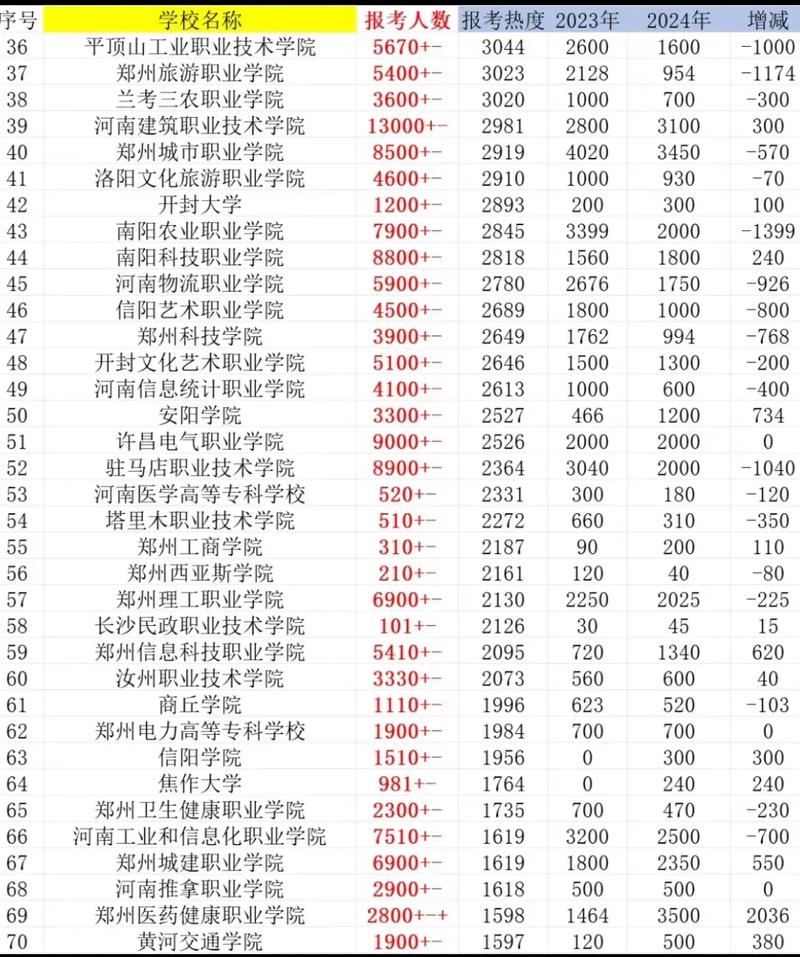 | 序号 | 学校名称 | 报考人数 | 报考热度 | 2023年 | 2024年 | 增减 |
|---|---|---|---|---|---|---|
| 36 | 平顶山工业职业技术学院 | 5670+- | 3044 | 2600 | 1600 | -1000 |
| 37 | 郑州旅游职业学院 | 5400+- | 3023 | 2128 | 954 | -1174 |
| 38 | 兰考三农职业学院 | 3600+- | 3020 | 1000 | 700 | -300 |
| 39 | 河南建筑职业技术学院 | 13000+- | 2981 | 2800 | 3100 | 300 |
| 40 | 郑州城市职业学院 | 8500+- | 2919 | 4020 | 3450 | -570 |
| 41 | 洛阳文化旅游职业学院 | 4600+- | 2910 | 1000 | 930 | -70 |
| 42 | 开封大学 | 1200+- | 2893 | 200 | 300 | 100 |
| 43 | 南阳农业职业学院 | 7900+- | 2845 | 3399 | 2000 | -1399 |
| 44 | 南阳科技职业学院 | 8800+- | 2818 | 1560 | 1800 | 240 |
| 45 | 河南物流职业学院 | 5900+- | 2780 | 2676 | 1750 | -926 |
| 46 | 信阳艺术职业学院 | 4500+- | 2689 | 1800 | 1000 | -800 |
| 47 | 郑州科技学院 | 3900+- | 2649 | 1762 | 994 | -768 |
| 48 | 开封文化艺术职业学院 | 5100+- | 2646 | 1500 | 1300 | -200 |
| 49 | 河南信息统计职业学院 | 4100+- | 2613 | 1000 | 600 | -400 |
| 50 | 安阳学院 | 3300+- | 2527 | 466 | 1200 | 734 |
| 51 | 许昌电气职业学院 | 9000+- | 2526 | 2000 | 2000 | 0 |
| 52 | 驻马店职业技术学院 | 8900+- | 2364 | 3040 | 2000 | -1040 |
| 53 | 河南医学高等专科学校 | 520+- | 2331 | 300 | 180 | -120 |
| 54 | 塔里木职业技术学院 | 510+- | 2272 | 660 | 310 | -350 |
| 55 | 郑州工商学院 | 310+- | 2187 | 90 | 200 | 110 |
| 56 | 郑州西亚斯学院 | 210+- | 2161 | 120 | 40 | -80 |
| 57 | 郑州理工职业学院 | 6900+- | 2130 | 2250 | 2025 | -225 |
| 58 | 长沙民政职业技术学院 | 101+- | 2126 | 30 | 45 | 15 |
| 59 | 郑州信息科技职业学院 | 5410+- | 2095 | 720 | 1340 | 620 |
| 60 | 汝州职业技术学院 | 3330+- | 2073 | 560 | 600 | 40 |
| 61 | 商丘学院 | 1110+- | 1996 | 623 | 520 | -103 |
| 62 | 郑州电力高等专科学校 | 1900+- | 1984 | 700 | 700 | 0 |
| 63 | 信阳学院 | 1510+- | 1956 | 0 | 300 | 300 |
| 64 | 焦作大学 | 981+- | 1764 | 0 | 240 | 240 |
| 65 | 郑州卫生健康职业学院 | 2300+- | 1735 | 700 | 470 | -230 |
| 66 | 河南工业和信息化职业学院 | 7510+- | 1619 | 3200 | 2500 | -700 |
| 67 | 郑州城建职业学院 | 6900+- | 1619 | 1800 | 2350 | 550 |
| 68 | 河南推拿职业学院 | 2900+- | 1618 | 500 | 500 | 0 |
| 69 | 郑州医药健康职业学院 | 2800+-+ | 1598 | 1464 | 3500 | 2036 |
| 70 | 黄河交通学院 | 1900+- | 1597 | 120 | 500 | 380 |